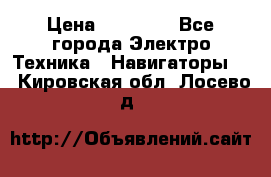 Цена Все города Электро Техника Навигаторы Кировская обл Лосево д

http://Объявлений.сайт